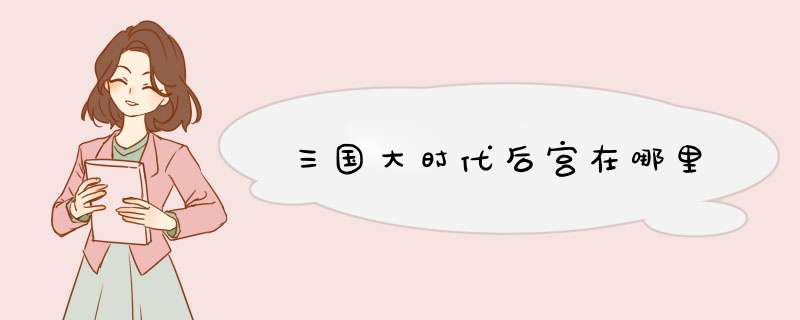 三国大时代后宫在哪里